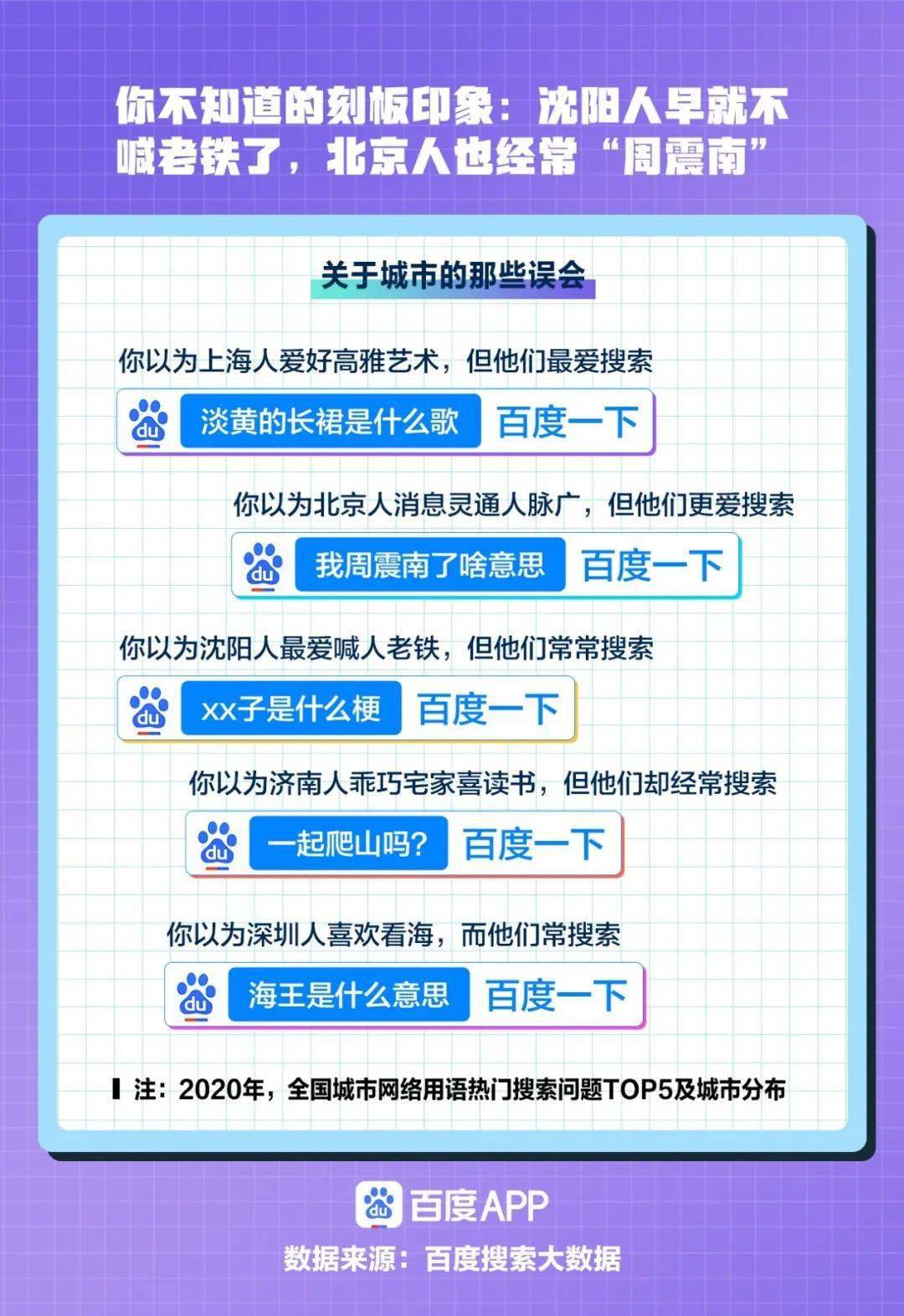 你不知道的刻板印象：沈阳人早就不喊老铁了，北京人也经常“周震南”

关于城市的那些误会

你以为上海人爱好高雅艺术，但他们最爱搜索

du 淡黄的长裙是什么歌 百度一下

你以为北京人消息灵通人脉广，但他们更爱搜索

du 我周震南了啥意思 百度一下

你以为沈阳人最爱喊人老铁，但他们常常搜索

du xx子是什么梗 百度一下

你以为济南人乖巧宅家喜读书，但他们却经常搜索

du 一起爬山吗？ 百度一下

你以为深圳人喜欢看海，而他们常搜索

du 海王是什么意思 百度一下

注：2020年，全国城市网络用语热门搜索问题TOP5及城市分布

du 百度APP

数据来源：百度搜索大数据